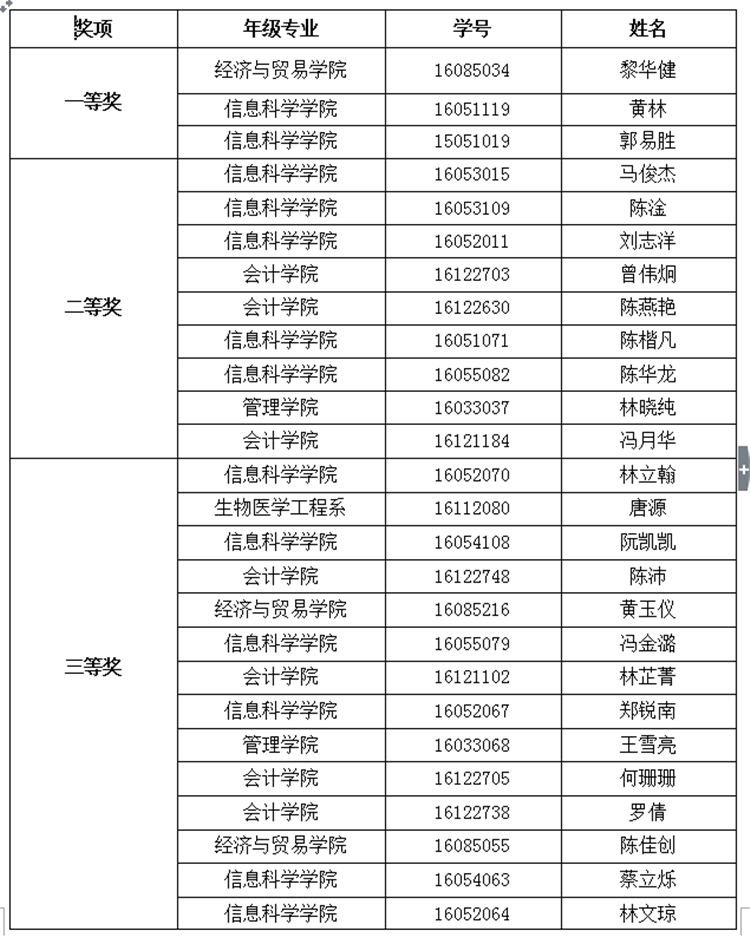 | 奖项 | 年级专业 | 学号 | 姓名 |
|---|---|---|---|
| 一等奖 | 经济与贸易学院 | 16085034 | 黎华健 |
| | 信息科学学院 | 16051119 | 黄林 |
| | 信息科学学院 | 15051019 | 郭易胜 |
| 二等奖 | 信息科学学院 | 16053015 | 马俊杰 |
| | 信息科学学院 | 16053109 | 陈淦 |
| | 信息科学学院 | 16052011 | 刘志洋 |
| | 会计学院 | 16122703 | 曾伟炯 |
| | 会计学院 | 16122630 | 陈燕艳 |
| | 信息科学学院 | 16051071 | 陈楷凡 |
| | 信息科学学院 | 16055082 | 陈华龙 |
| | 管理学院 | 16033037 | 林晓纯 |
| | 会计学院 | 16121184 | 冯月华 |
| 三等奖 | 信息科学学院 | 16052070 | 林立翰 |
| | 生物医学工程系 | 16112080 | 唐源 |
| | 信息科学学院 | 16054108 | 阮凯凯 |
| | 会计学院 | 16122748 | 陈沛 |
| | 经济与贸易学院 | 16085216 | 黄玉仪 |
| | 信息科学学院 | 16055079 | 冯金潞 |
| | 会计学院 | 16121102 | 林芷菁 |
| | 信息科学学院 | 16052067 | 郑锐南 |
| | 管理学院 | 16033068 | 王雪亮 |
| | 会计学院 | 16122705 | 何珊珊 |
| | 会计学院 | 16122738 | 罗倩 |
| | 经济与贸易学院 | 16085055 | 陈佳创 |
| | 信息科学学院 | 16054063 | 蔡立烁 |
| | 信息科学学院 | 16052064 | 林文琼 |